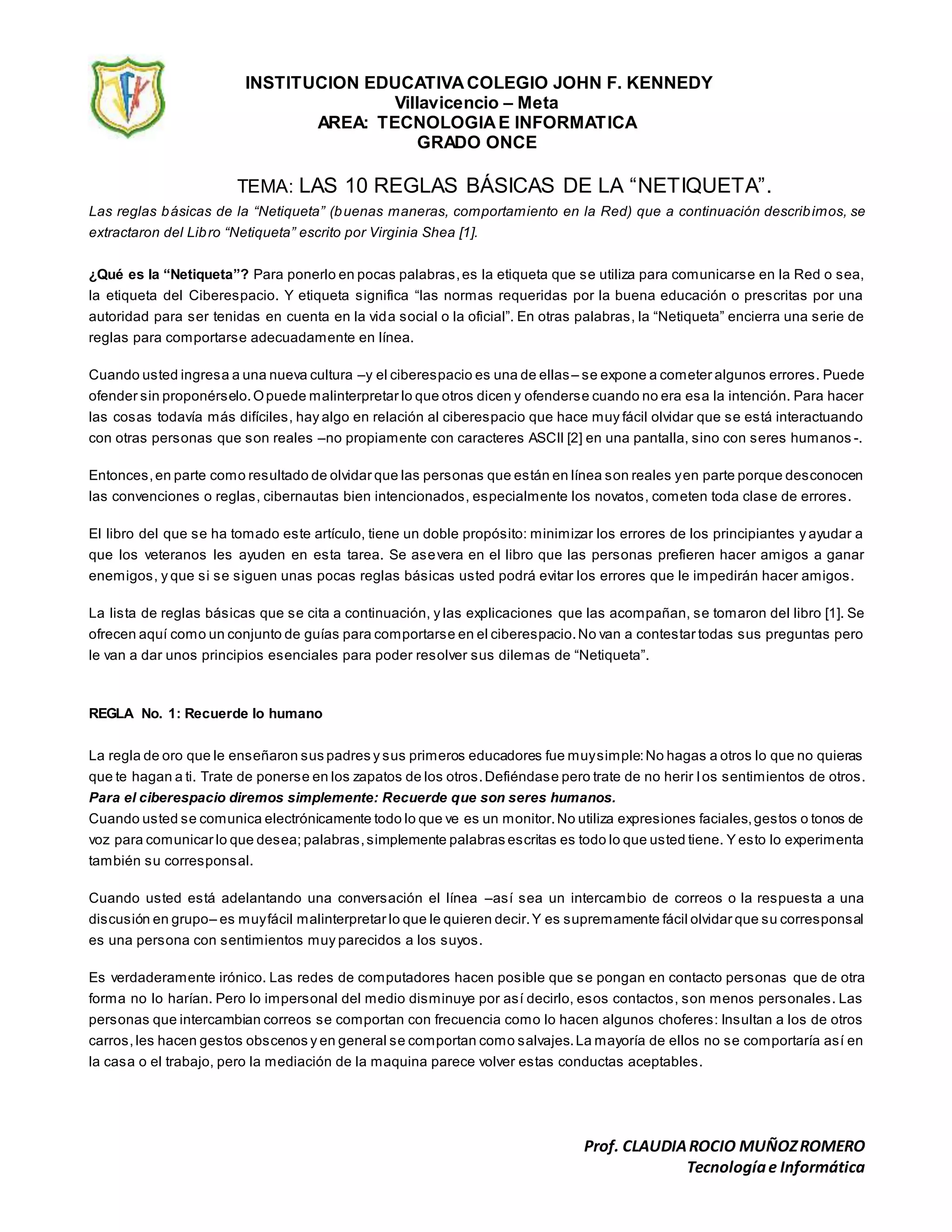 INSTITUCION EDUCATIVA COLEGIO JOHN F. KENNEDY
Villavicencio – Meta
AREA: TECNOLOGIA E INFORMATICA
GRADO ONCE

TEMA: LAS 10 REGLAS BÁSICAS DE LA “NETIQUETA”.

Las reglas básicas de la “Netiqueta” (buenas maneras, comportamiento en la Red) que a continuación describimos, se extractaron del Libro “Netiqueta” escrito por Virginia Shea [1].

¿Qué es la “Netiqueta”? Para ponerlo en pocas palabras, es la etiqueta que se utiliza para comunicarse en la Red o sea, la etiqueta del Ciberespacio. Y etiqueta significa “las normas requeridas por la buena educación o prescritas por una autoridad para ser tenidas en cuenta en la vida social o la oficial”. En otras palabras, la “Netiqueta” encierra una serie de reglas para comportarse adecuadamente en línea.

Cuando usted ingresa a una nueva cultura –y el ciberespacio es una de ellas– se expone a cometer algunos errores. Puede ofender sin proponérselo. O puede malinterpretar lo que otros dicen y ofenderse cuando no era esa la intención. Para hacer las cosas todavía más difíciles, hay algo en relación al ciberespacio que hace muy fácil olvidar que se está interactuando con otras personas que son reales –no propiamente con caracteres ASCII [2] en una pantalla, sino con seres humanos -.

Entonces, en parte como resultado de olvidar que las personas que están en línea son reales y en parte porque desconocen las convenciones o reglas, cibernautas bien intencionados, especialmente los novatos, cometen toda clase de errores.

El libro del que se ha tomado este artículo, tiene un doble propósito: minimizar los errores de los principiantes y ayudar a que los veteranos les ayuden en esta tarea. Se asevera en el libro que las personas prefieren hacer amigos a ganar enemigos, y que si se siguen unas pocas reglas básicas usted podrá evitar los errores que le impedirán hacer amigos.

La lista de reglas básicas que se cita a continuación, y las explicaciones que las acompañan, se tomaron del libro [1]. Se ofrecen aquí como un conjunto de guías para comportarse en el ciberespacio. No van a contestar todas sus preguntas pero le van a dar unos principios esenciales para poder resolver sus dilemas de “Netiqueta”.

REGLA No. 1: Recuerde lo humano

La regla de oro que le enseñaron sus padres y sus primeros educadores fue muy simple: No hagas a otros lo que no quieras que te hagan a ti. Trate de ponerse en los zapatos de los otros. Defiéndase pero trate de no herir los sentimientos de otros.
Para el ciberespacio diremos simplemente: Recuerde que son seres humanos.
Cuando usted se comunica electrónicamente todo lo que ve es un monitor. No utiliza expresiones faciales, gestos o tonos de voz para comunicar lo que desea; palabras, simplemente palabras escritas es todo lo que usted tiene. Y esto lo experimenta también su corresponsal.

Cuando usted está adelantando una conversación el línea –así sea un intercambio de correos o la respuesta a una discusión en grupo– es muy fácil malinterpretar lo que le quieren decir. Y es supremamente fácil olvidar que su corresponsal es una persona con sentimientos muy parecidos a los suyos.

Es verdaderamente irónico. Las redes de computadores hacen posible que se pongan en contacto personas que de otra forma no lo harían. Pero lo impersonal del medio disminuye por así decirlo, esos contactos, son menos personales. Las personas que intercambian correos se comportan con frecuencia como lo hacen algunos choferes: Insultan a los de otros carros, les hacen gestos obscenos y en general se comportan como salvajes. La mayoría de ellos no se comportaría así en la casa o el trabajo, pero la mediación de la maquina parece volver estas conductas aceptables.

Prof. CLAUDIA ROCIO MUÑOZ ROMERO
Tecnología e Informática